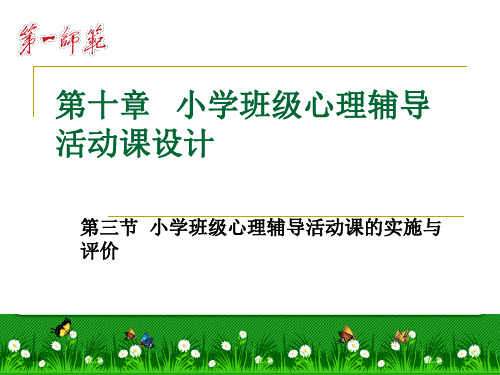 第一師範

第十章　小学班级心理辅导活动课设计

第三节　小学班级心理辅导活动课的实施与评价